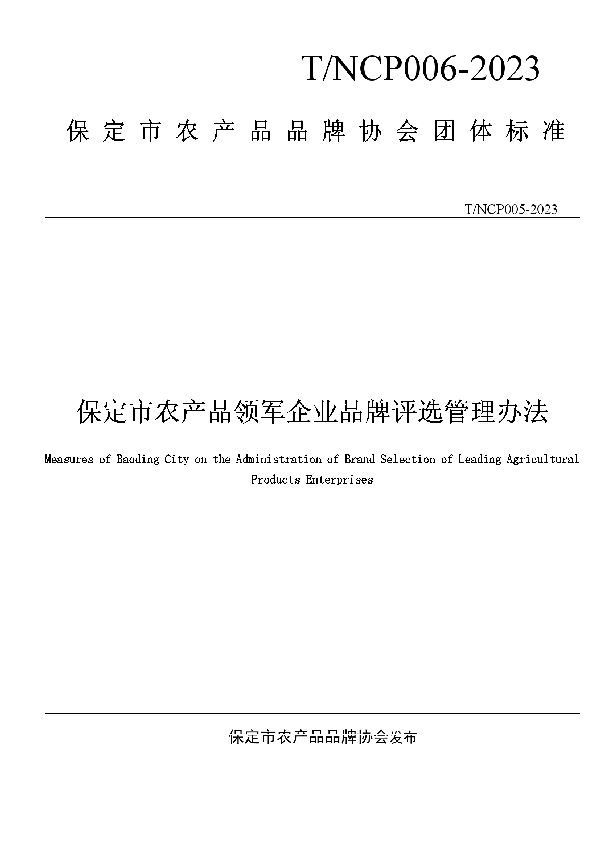 T/NCP006-2023

保定市农产品品牌协会团体标准

T/NCP005-2023

保定市农产品领军企业品牌评选管理办法

Measures of Baoding City on the Administration of Brand Selection of Leading Agricultural Products Enterprises

保定市农产品品牌协会发布